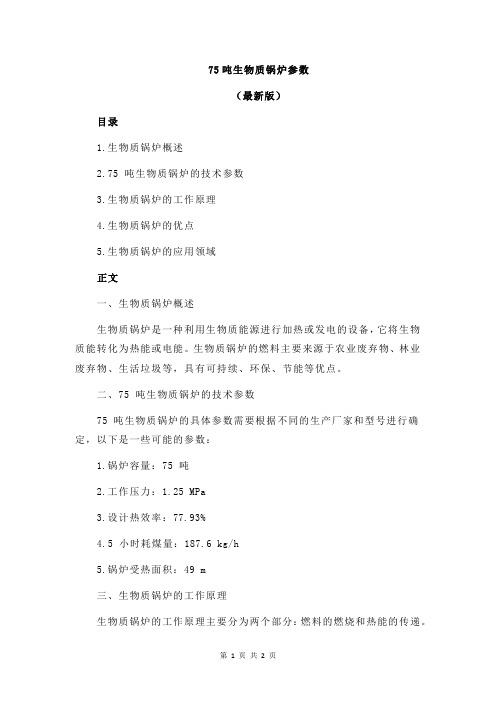 75 吨生物质锅炉参数

（最新版）

目录

1.生物质锅炉概述

2.75 吨生物质锅炉的技术参数

3.生物质锅炉的工作原理

4.生物质锅炉的优点

5.生物质锅炉的应用领域

正文

一、生物质锅炉概述

生物质锅炉是一种利用生物质能源进行加热或发电的设备，它将生物质能转化为热能或电能。生物质锅炉的燃料主要来源于农业废弃物、林业废弃物、生活垃圾等，具有可持续、环保、节能等优点。

二、75 吨生物质锅炉的技术参数

75 吨生物质锅炉的具体参数需要根据不同的生产厂家和型号进行确定，以下是一些可能的参数：

1.锅炉容量：75 吨

2.工作压力：1.25 MPa

3.设计热效率：77.93%

4.5 小时耗煤量：187.6 kg/h

5.锅炉受热面积：49 m

三、生物质锅炉的工作原理

生物质锅炉的工作原理主要分为两个部分：燃料的燃烧和热能的传递。

第 1 页 共 2 页